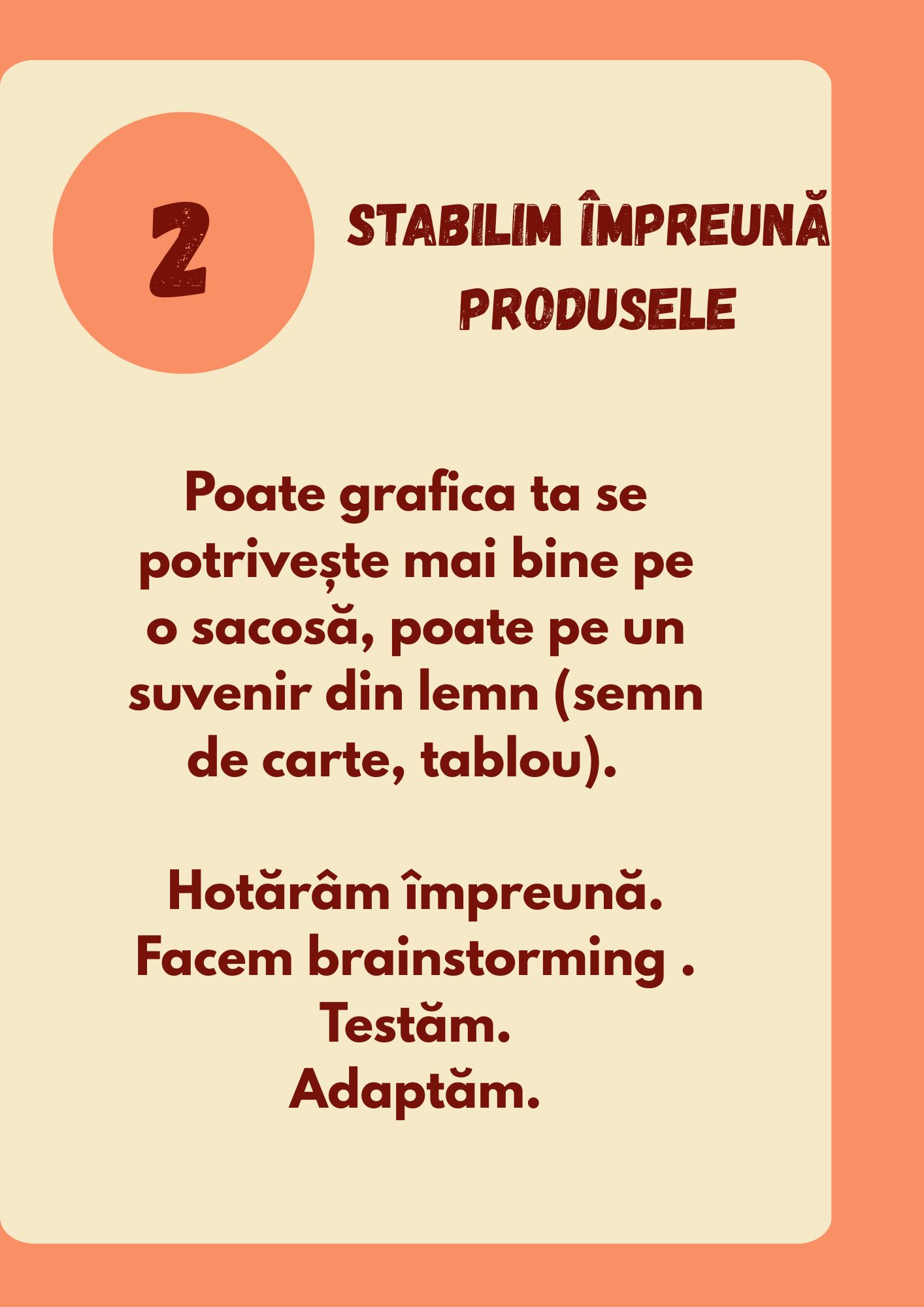 2

STABILIM ÎMPREUNĂ PRODUSELE

Poate grafica ta se potrivește mai bine pe o sacosă, poate pe un suvenir din lemn (semn de carte, tablou).

Hotărâm împreună.
Facem brainstorming .
Testăm.
Adaptăm.